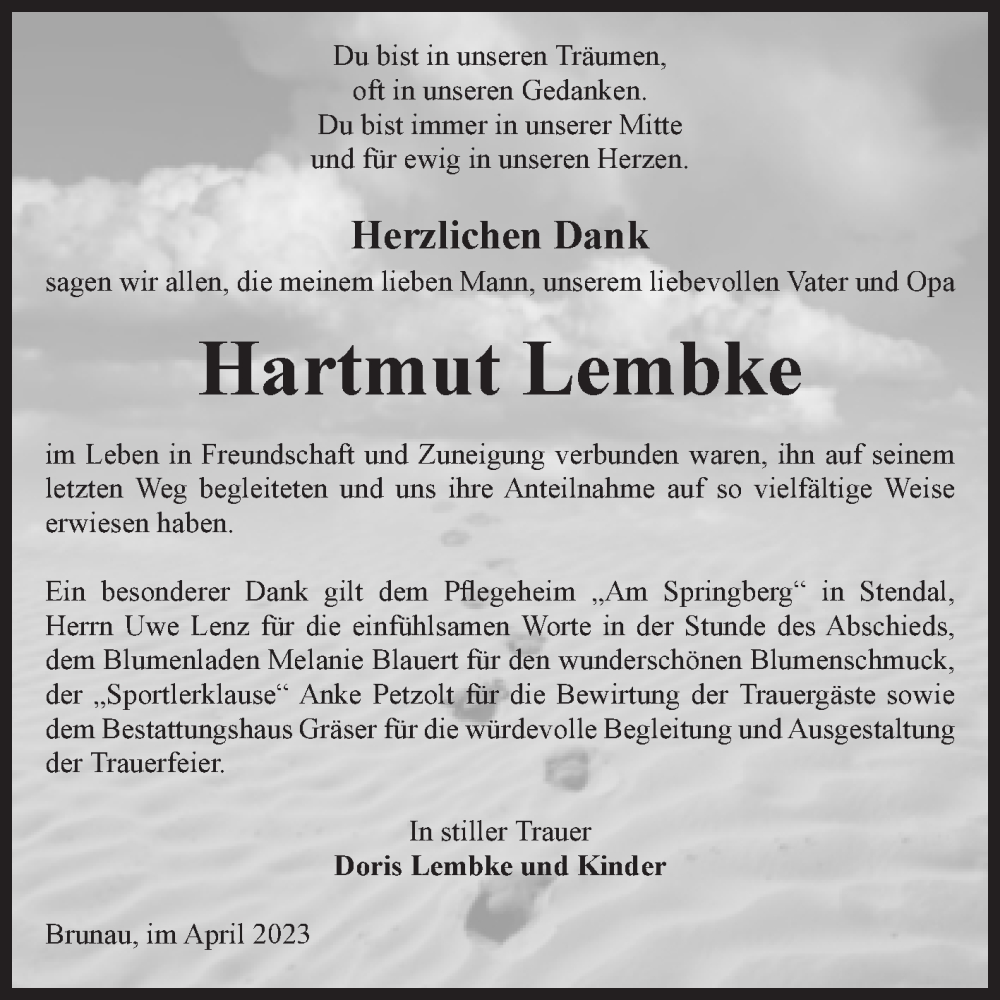 Du bist in unseren Träumen,
oft in unseren Gedanken.
Du bist immer in unserer Mitte
und für ewig in unseren Herzen.

Herzlichen Dank
sagen wir allen, die meinem lieben Mann, unserem liebevollen Vater und Opa

Hartmut Lembke

im Leben in Freundschaft und Zuneigung verbunden waren, ihn auf seinem letzten Weg begleiteten und uns ihre Anteilnahme auf so vielfältige Weise erwiesen haben.

Ein besonderer Dank gilt dem Pflegeheim „Am Springberg“ in Stendal, Herrn Uwe Lenz für die einfühlsamen Worte in der Stunde des Abschieds, dem Blumenladen Melanie Blauert für den wunderschönen Blumenschmuck, der „Sportlerklause“ Anke Petzolt für die Bewirtung der Trauergäste sowie dem Bestattungshaus Gräser für die würdevolle Begleitung und Ausgestaltung der Trauerfeier.

In stiller Trauer
Doris Lembke und Kinder

Brunau, im April 2023